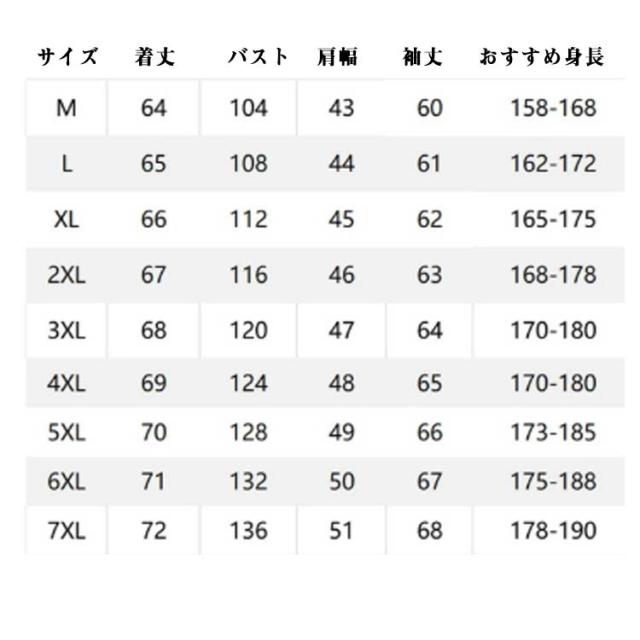 | サイズ | 着丈 | バスト | 肩幅 | 袖丈 | おすすめ身長 |
|---|---|---|---|---|---|
| M | 64 | 104 | 43 | 60 | 158-168 |
| L | 65 | 108 | 44 | 61 | 162-172 |
| XL | 66 | 112 | 45 | 62 | 165-175 |
| 2XL | 67 | 116 | 46 | 63 | 168-178 |
| 3XL | 68 | 120 | 47 | 64 | 170-180 |
| 4XL | 69 | 124 | 48 | 65 | 170-180 |
| 5XL | 70 | 128 | 49 | 66 | 173-185 |
| 6XL | 71 | 132 | 50 | 67 | 175-188 |
| 7XL | 72 | 136 | 51 | 68 | 178-190 |